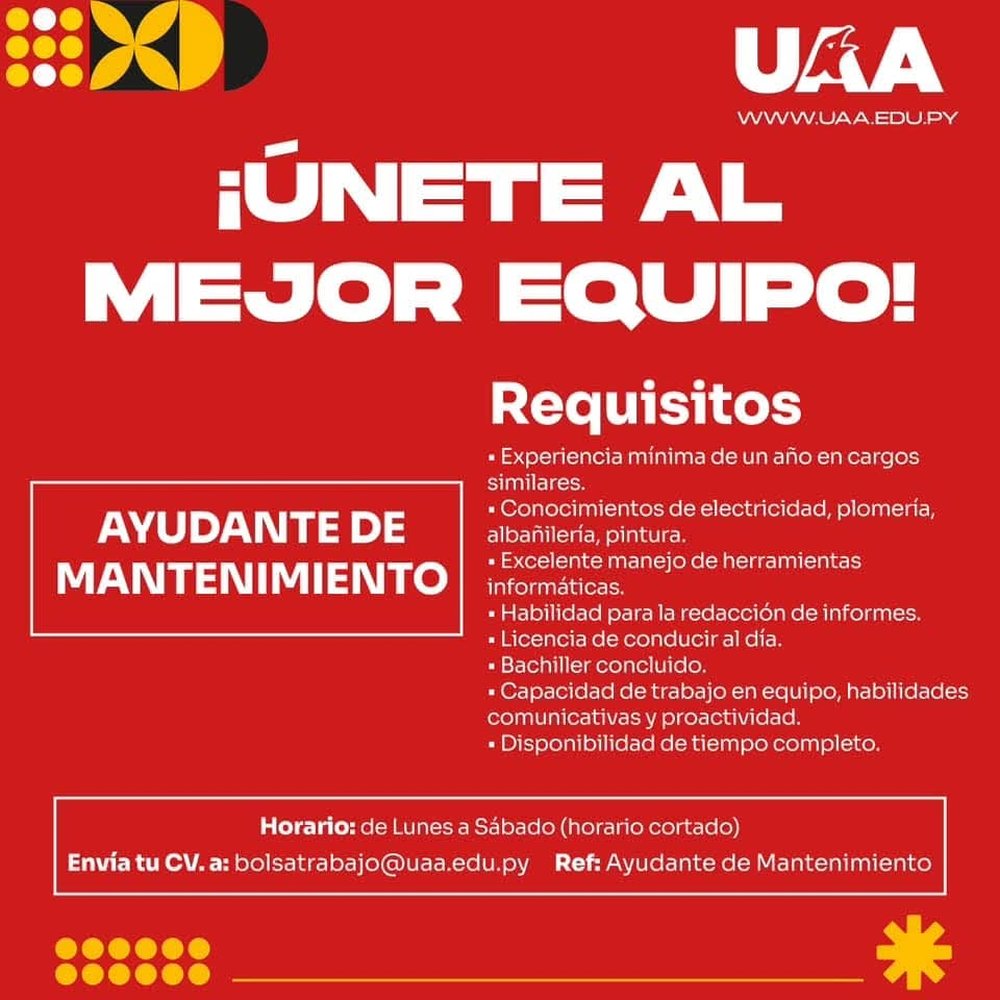 UAA
WWW.UAA.EDU.PY

¡ÚNETE AL MEJOR EQUIPO!

AYUDANTE DE MANTENIMIENTO

Requisitos
▪ Experiencia mínima de un año en cargos similares.
▪ Conocimientos de electricidad, plomería, albañilería, pintura.
▪ Excelente manejo de herramientas informáticas.
▪ Habilidad para la redacción de informes.
▪ Licencia de conducir al día.
▪ Bachiller concluido.
▪ Capacidad de trabajo en equipo, habilidades comunicativas y proactividad.
▪ Disponibilidad de tiempo completo.

Horario: de Lunes a Sábado (horario cortado)
Envía tu CV. a: bolsatrabajo@uaa.edu.py Ref: Ayudante de Mantenimiento